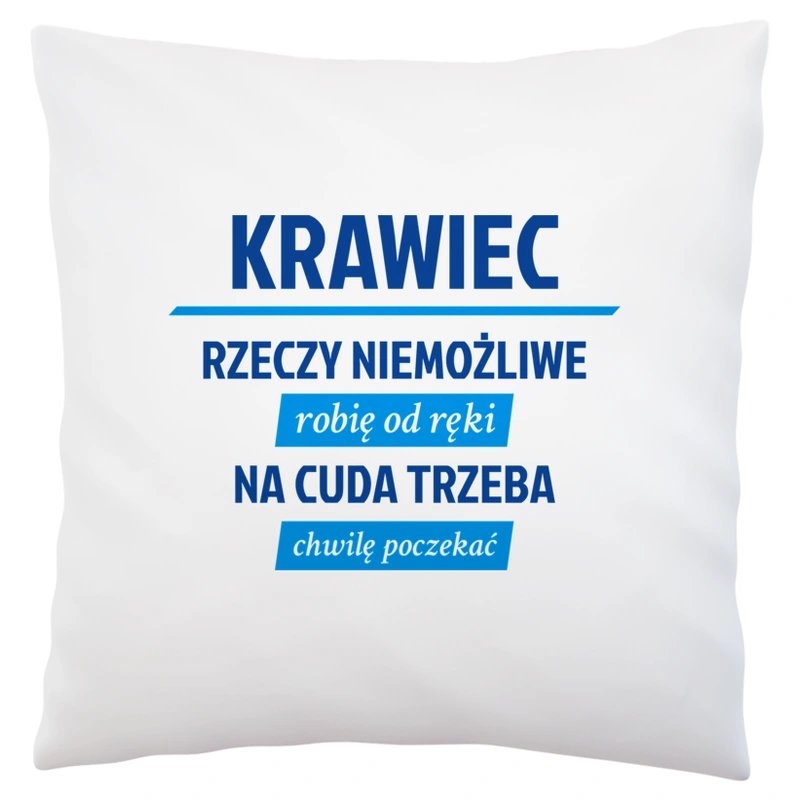 KRAWIEC

RZECZY NIEMOŻLIWE

robię od ręki

NA CUDA TRZEBA

chwilę poczekać